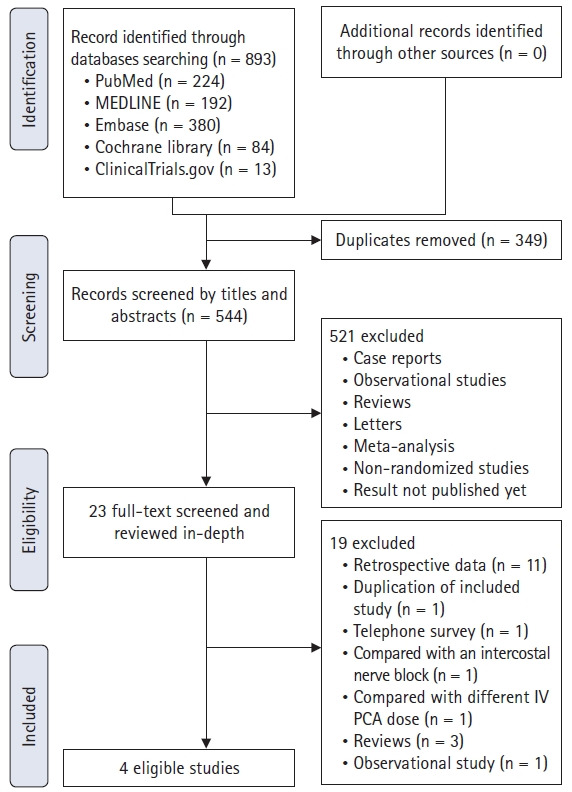 Identification

Record identified through databases searching (n = 893)
• PubMed (n = 224)
• MEDLINE (n = 192)
• Embase (n = 380)
• Cochrane library (n = 84)
• ClinicalTrials.gov (n = 13)

Additional records identified through other sources (n = 0)

Duplicates removed (n = 349)

Screening

Records screened by titles and abstracts (n = 544)

521 excluded
• Case reports
• Observational studies
• Reviews
• Letters
• Meta-analysis
• Non-randomized studies
• Result not published yet

Eligibility

23 full-text screened and reviewed in-depth

19 excluded
• Retrospective data (n = 11)
• Duplication of included study (n = 1)
• Telephone survey (n = 1)
• Compared with an intercostal nerve block (n = 1)
• Compared with different IV PCA dose (n = 1)
• Reviews (n = 3)
• Observational study (n = 1)

Included

4 eligible studies